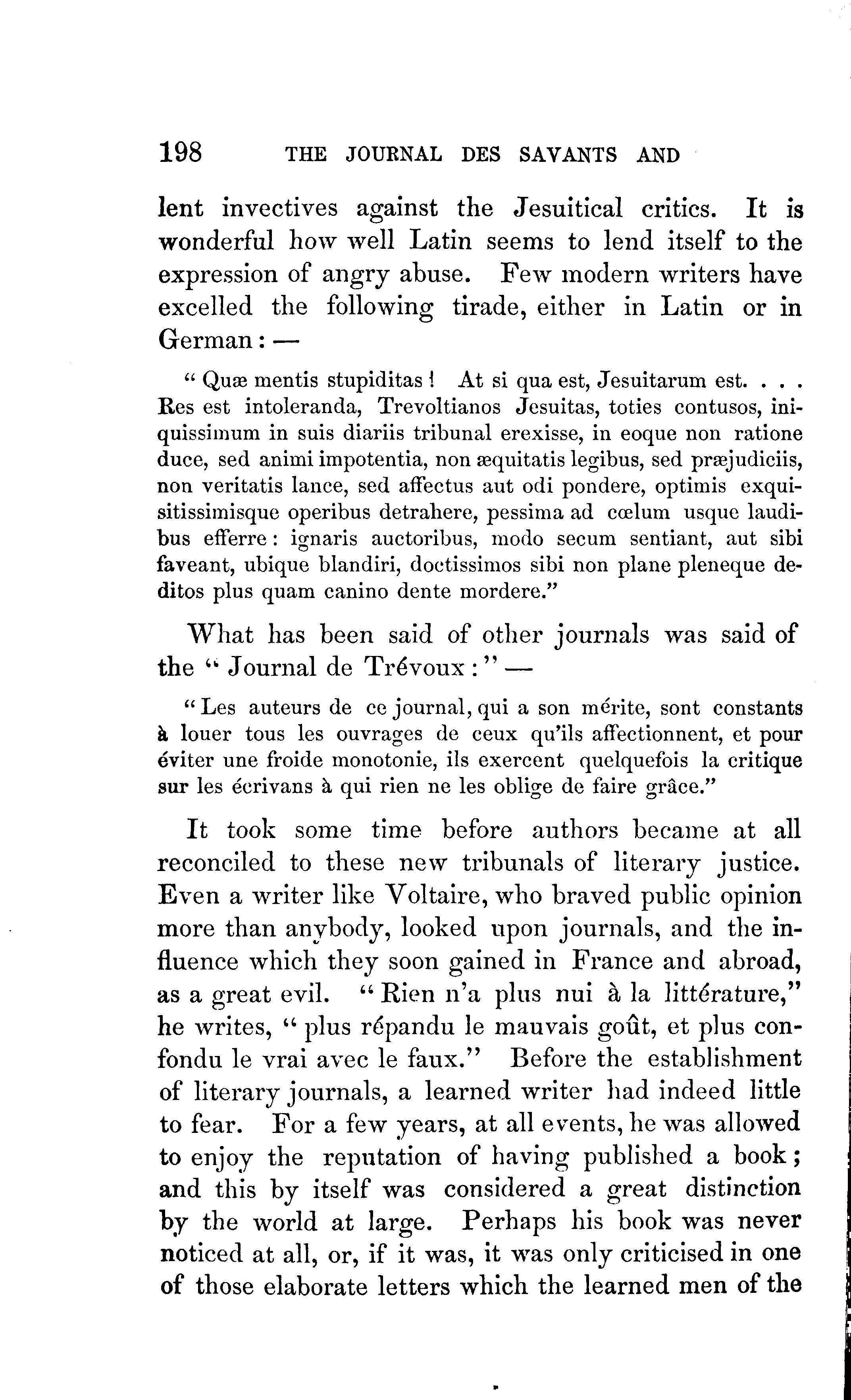 198 THE JOURNAL DES SAVANTS AND

lent invectives against the Jesuitical critics. It is wonderful how well Latin seems to lend itself to the expression of angry abuse. Few modern writers have excelled the following tirade, either in Latin or in German: —

"Quæ mentis stupiditas! At si qua est, Jesuitarum est. . . . Res est intoleranda, Trevoltianos Jesuitas, toties contusos, iniquissimum in suis diariis tribunal erexisse, in eoque non ratione duce, sed animi impotentia, non æquitatis legibus, sed præjudiciis, non veritatis lance, sed affectus aut odi pondere, optimis exquisitissimisque operibus detrahere, pessima ad cœlum usque laudibus efferre: ignaris auctoribus, modo secum sentiant, aut sibi faveant, ubique blandiri, doctissimos sibi non plane pleneque deditos plus quam canino dente mordere."

What has been said of other journals was said of the "Journal de Trévoux:" —

"Les auteurs de ce journal, qui a son mérite, sont constants à louer tous les ouvrages de ceux qu'ils affectionnent, et pour éviter une froide monotonie, ils exercent quelquefois la critique sur les écrivans à qui rien ne les oblige de faire grâce."

It took some time before authors became at all reconciled to these new tribunals of literary justice. Even a writer like Voltaire, who braved public opinion more than anybody, looked upon journals, and the influence which they soon gained in France and abroad, as a great evil. "Rien n'a plus nui à la littérature," he writes, "plus répandu le mauvais goût, et plus confondu le vrai avec le faux." Before the establishment of literary journals, a learned writer had indeed little to fear. For a few years, at all events, he was allowed to enjoy the reputation of having published a book; and this by itself was considered a great distinction by the world at large. Perhaps his book was never noticed at all, or, if it was, it was only criticised in one of those elaborate letters which the learned men of the